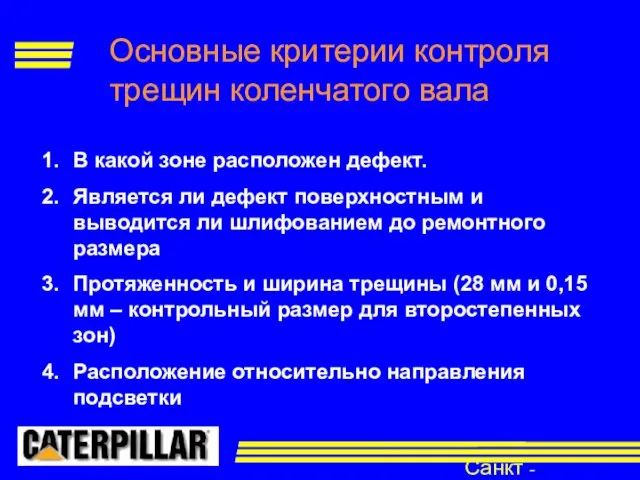 Основные критерии контроля трещин коленчатого вала

1. В какой зоне расположен дефект.

2. Является ли дефект поверхностным и выводится ли шлифованием до ремонтного размера

3. Протяженность и ширина трещины (28 мм и 0,15 мм – контрольный размер для второстепенных зон)

4. Расположение относительно направления подсветки

CATERPILLAR

Санкт -